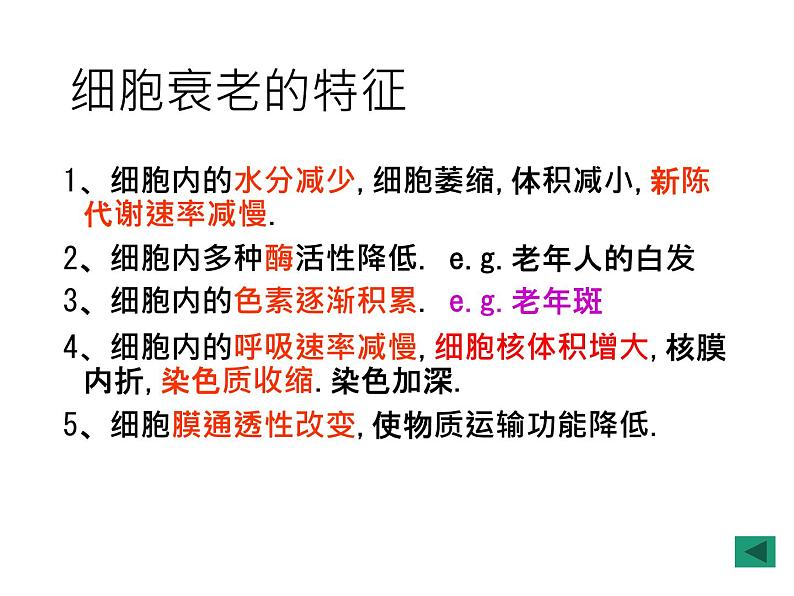 细胞衰老的特征

1、细胞内的水分减少，细胞萎缩，体积减小，新陈代谢速率减慢.

2、细胞内多种酶活性降低. e.g.老年人的白发

3、细胞内的色素逐渐积累. e.g.老年斑

4、细胞内的呼吸速率减慢，细胞核体积增大，核膜内折，染色质收缩.染色加深.

5、细胞膜通透性改变，使物质运输功能降低.